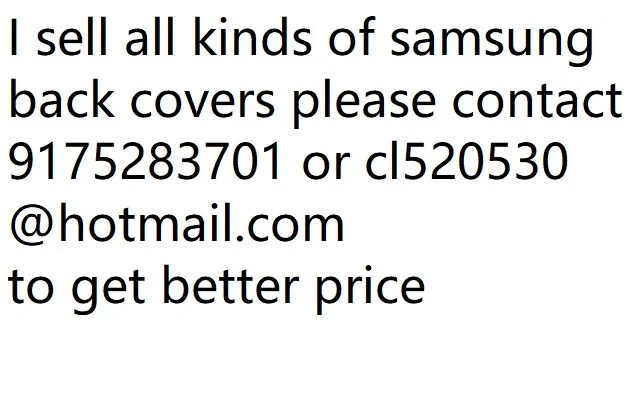 I sell all kinds of samsung back covers please contact 9175283701 or cl520530 @hotmail.com
to get better price